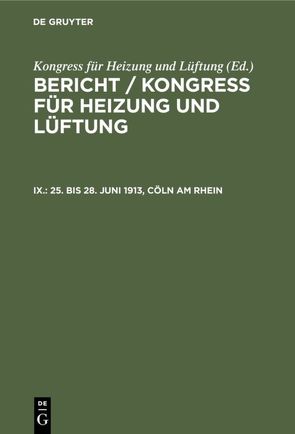 DE GRUYTER

Kongress für Heizung und Lüftung (Ed.)

BERICHT / KONGRESS FÜR HEIZUNG UND LÜFTUNG

IX.: 25. BIS 28. JUNI 1913, CÖLN AM RHEIN

DE
G